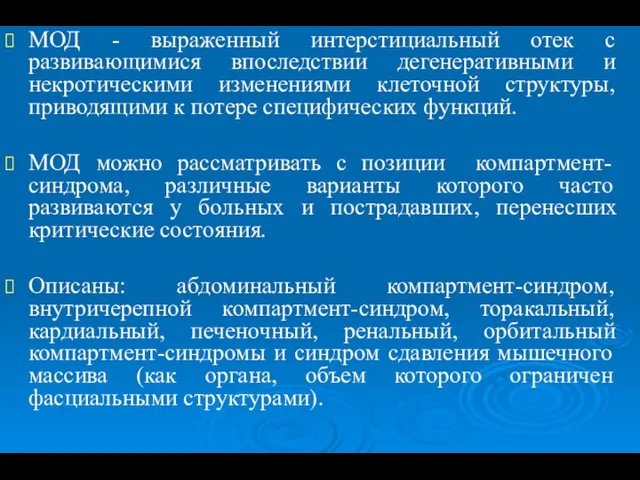 МОД - выраженный интерстициальный отек с развивающимися впоследствии дегенеративными и некротическими изменениями клеточной структуры, приводящими к потере специфических функций.

МОД можно рассматривать с позиции компартмент-синдрома, различные варианты которого часто развиваются у больных и пострадавших, перенесших критические состояния.

Описаны: абдоминальный компартмент-синдром, внутричерепной компартмент-синдром, торакальный, кардиальный, печеночный, ренальный, орбитальный компартмент-синдромы и синдром сдавления мышечного массива (как органа, объем которого ограничен фасциальными структурами).